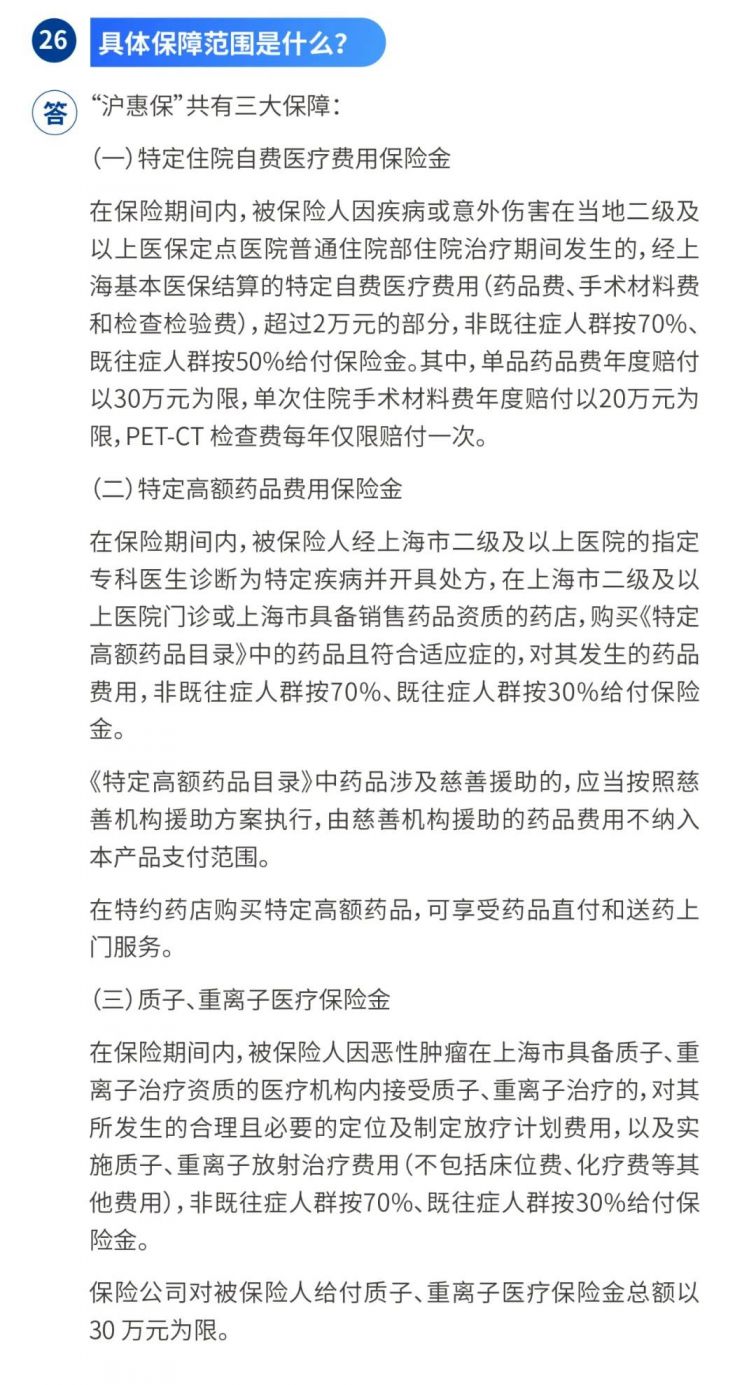 26 具体保障范围是什么?

答 “沪惠保”共有三大保障:

(一)特定住院自费医疗费用保险金

在保险期间内,被保险人因疾病或意外伤害在当地二级及以上医保定点医院普通住院部住院治疗期间发生的,经上海基本医保结算的特定自费医疗费用(药品费、手术材料费和检查检验费),超过2万元的部分,非既往症人群按70%、既往症人群按50%给付保险金。其中,单品药品费年度赔付以30万元为限,单次住院手术材料费年度赔付以20万元为限,PET-CT 检查费每年仅限赔付一次。

(二)特定高额药品费用保险金

在保险期间内,被保险人经上海市二级及以上医院的指定专科医生诊断为特定疾病并开具处方,在上海市二级及以上医院门诊或上海市具备销售药品资质的药店,购买《特定高额药品目录》中的药品且符合适应症的,对其发生的药品费用,非既往症人群按70%、既往症人群按30%给付保险金。

《特定高额药品目录》中药品涉及慈善援助的,应当按照慈善机构援助方案执行,由慈善机构援助的药品费用不纳入本产品支付范围。

在特约药店购买特定高额药品,可享受药品直付和送药上门服务。

(三)质子、重离子医疗保险金

在保险期间内,被保险人因恶性肿瘤在上海市具备质子、重离子治疗资质的医疗机构内接受质子、重离子治疗的,对其所发生的合理且必要的定位及制定放疗计划费用,以及实施质子、重离子放射治疗费用(不包括床位费、化疗费等其他费用),非既往症人群按70%、既往症人群按30%给付保险金。

保险公司对被保险人给付质子、重离子医疗保险金总额以30 万元为限。